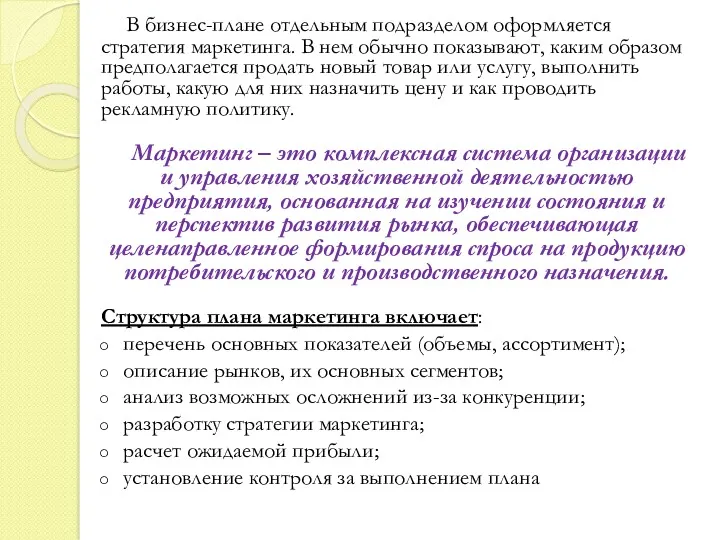 В бизнес-плане отдельным подразделом оформляется стратегия маркетинга. В нем обычно показывают, каким образом предполагается продать новый товар или услугу, выполнить работы, какую для них назначить цену и как проводить рекламную политику.

Маркетинг – это комплексная система организации и управления хозяйственной деятельностью предприятия, основанная на изучении состояния и перспектив развития рынка, обеспечивающая целенаправленное формирования спроса на продукцию потребительского и производственного назначения.

Структура плана маркетинга включает:
o перечень основных показателей (объемы, ассортимент);
o описание рынков, их основных сегментов;
o анализ возможных осложнений из-за конкуренции;
o разработку стратегии маркетинга;
o расчет ожидаемой прибыли;
o установление контроля за выполнением плана